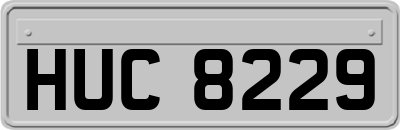 HUC 8229